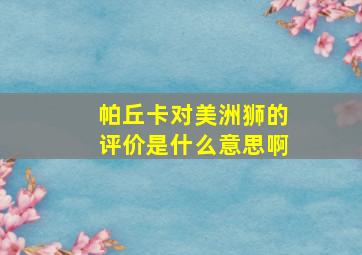 帕丘卡对美洲狮的评价是什么意思啊